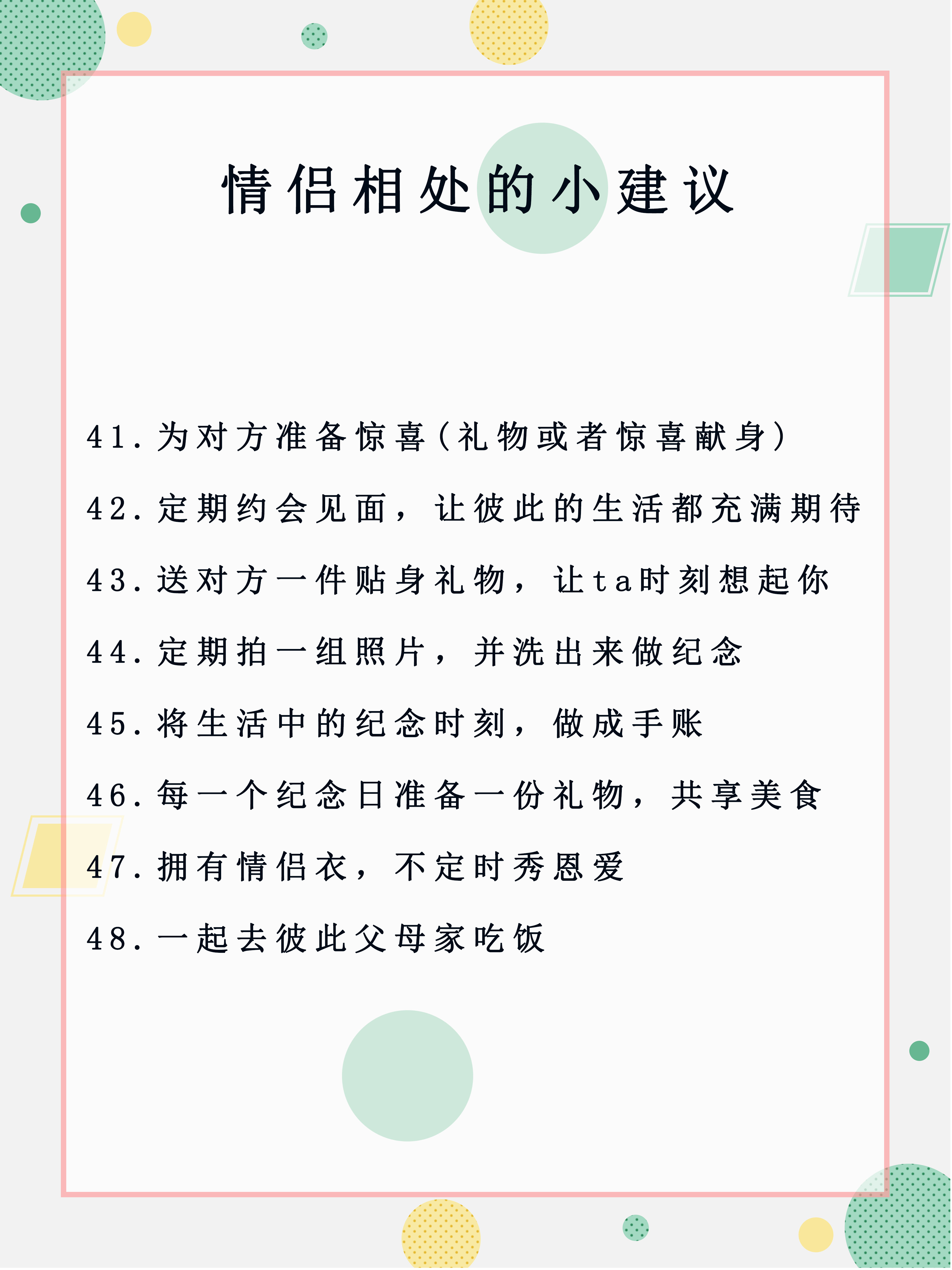 情侣相处的小建议

41.为对方准备惊喜（礼物或者惊喜献身）

42.定期约会见面，让彼此的生活都充满期待

43.送对方一件贴身礼物，让ta时刻想起你

44.定期拍一组照片，并洗出来做纪念

45.将生活中的纪念时刻，做成手账

46.每一个纪念日准备一份礼物，共享美食

47.拥有情侣衣，不定时秀恩爱

48.一起去彼此父母家吃饭